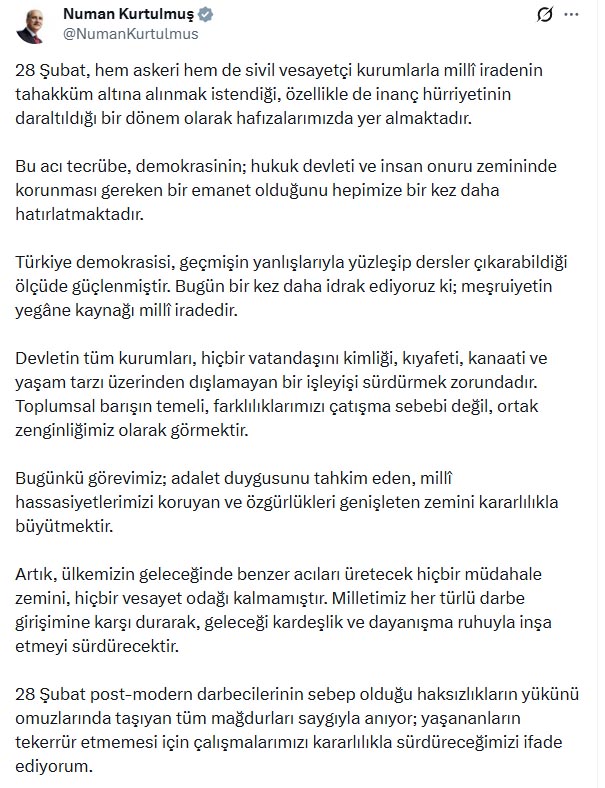 Numan Kurtulmuş
@NumanKurtulmus

28 Şubat, hem askeri hem de sivil vesayetçi kurumlarla millî iradenin tahakküm altına alınmak istendiği, özellikle de inanç hürriyetinin daraltıldığı bir dönem olarak hafızalarımızda yer almaktadır.

Bu acı tecrübe, demokrasinin; hukuk devleti ve insan onuru zemininde korunması gereken bir emanet olduğunu hepimize bir kez daha hatırlatmaktadır.

Türkiye demokrasisi, geçmişin yanlışlarıyla yüzleşip dersler çıkarabildiği ölçüde güçlenmiştir. Bugün bir kez daha idrak ediyoruz ki; meşruiyetin yegâne kaynağı millî iradedir.

Devletin tüm kurumları, hiçbir vatandaşını kimliği, kıyafeti, kanaati ve yaşam tarzı üzerinden dışlamayan bir işleyişi sürdürmek zorundadır. Toplumsal barışın temeli, farklılıklarımızı çatışma sebebi değil, ortak zenginliğimiz olarak görmektir.

Bugünkü görevimiz; adalet duygusunu tahkim eden, millî hassasiyetlerimizi koruyan ve özgürlükleri genişleten zemini kararlılıkla büyütmektir.

Artık, ülkemizin geleceğinde benzer acıları üretecek hiçbir müdahale zemini, hiçbir vesayet odağı kalmamıştır. Milletimiz her türlü darbe girişimine karşı durarak, geleceği kardeşlik ve dayanışma ruhuyla inşa etmeyi sürdürecektir.

28 Şubat post-modern darbecilerinin sebep olduğu haksızlıkların yükünü omuzlarında taşıyan tüm mağdurları saygıyla anıyor; yaşananların tekerrür etmemesi için çalışmalarımızı kararlılıkla sürdüreceğimizi ifade ediyorum.